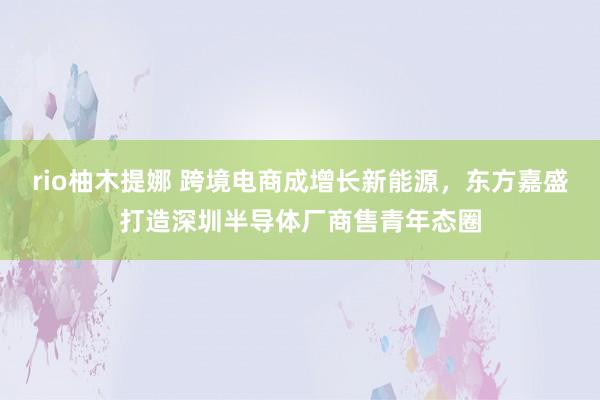 rio柚木提娜 跨境电商成增长新能源，东方嘉盛打造深圳半导体厂商售青年态圈